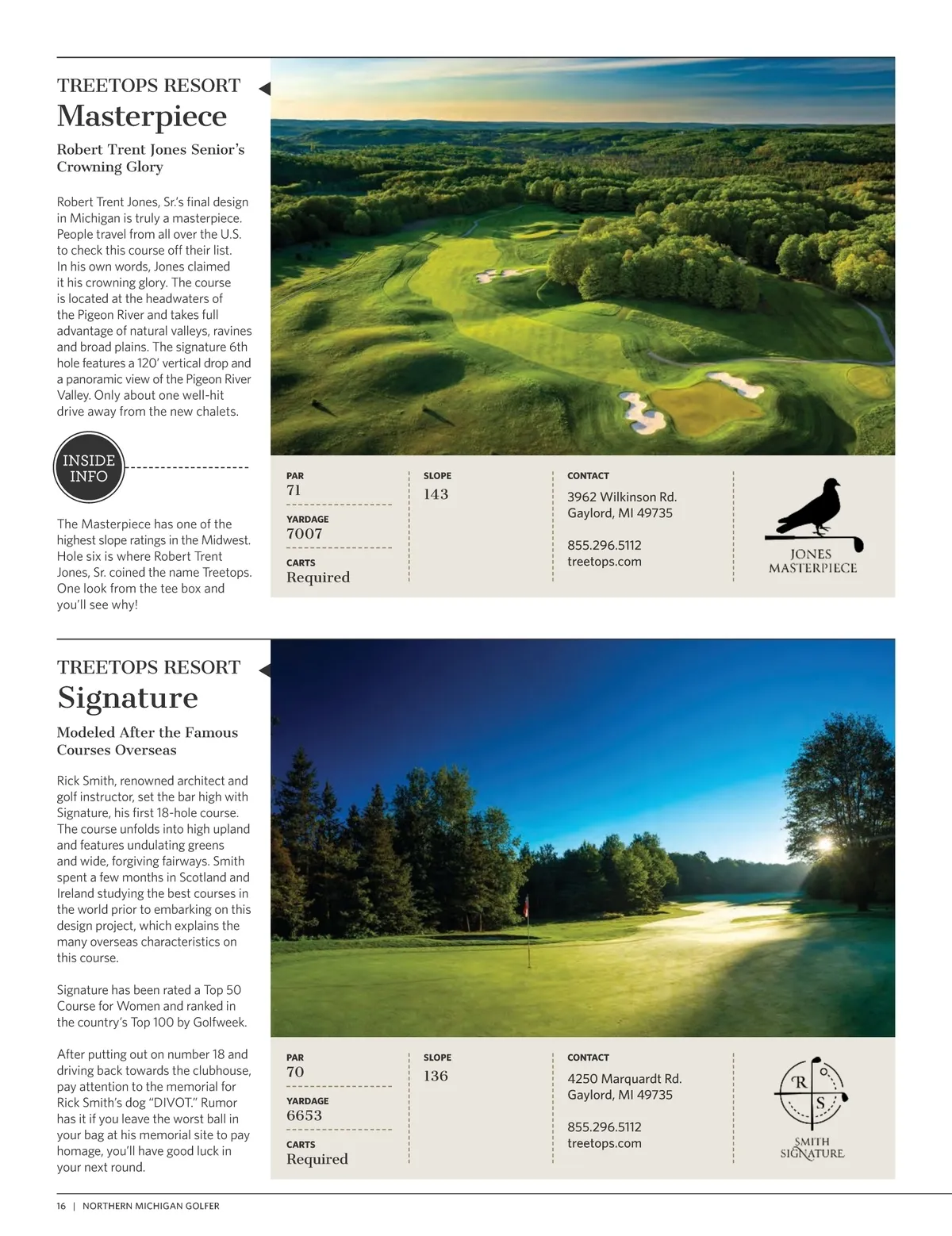 TREETOPS RESORT
Masterpiece

Robert Trent Jones Senior's Crowning Glory

Robert Trent Jones, Sr.'s final design in Michigan is truly a masterpiece. People travel from all over the U.S. to check this course off their list. In his own words, Jones claimed it his crowning glory. The course is located at the headwaters of the Pigeon River and takes full advantage of natural valleys, ravines and broad plains. The signature 6th hole features a 120' vertical drop and a panoramic view of the Pigeon River Valley. Only about one well-hit drive away from the new chalets.

INSIDE INFO

The Masterpiece has one of the highest slope ratings in the Midwest. Hole six is where Robert Trent Jones, Sr. coined the name Treetops. One look from the tee box and you'll see why!

PAR
71

YARDAGE
7007

CARTS
Required

SLOPE
143

CONTACT
3962 Wilkinson Rd.
Gaylord, MI 49735

855.296.5112
treetops.com

JONES
MASTERPIECE

TREETOPS RESORT
Signature

Modeled After the Famous Courses Overseas

Rick Smith, renowned architect and golf instructor, set the bar high with Signature, his first 18-hole course. The course unfolds into high upland and features undulating greens and wide, forgiving fairways. Smith spent a few months in Scotland and Ireland studying the best courses in the world prior to embarking on this design project, which explains the many overseas characteristics on this course.

Signature has been rated a Top 50 Course for Women and ranked in the country's Top 100 by Golfweek.

After putting out on number 18 and driving back towards the clubhouse, pay attention to the memorial for Rick Smith's dog "DIVOT." Rumor has it if you leave the worst ball in your bag at his memorial site to pay homage, you'll have good luck in your next round.

PAR
70

YARDAGE
6653

CARTS
Required

SLOPE
136

CONTACT
4250 Marquardt Rd.
Gaylord, MI 49735

855.296.5112
treetops.com

R S
SMITH
SIGNATURE

16 | NORTHERN MICHIGAN GOLFER